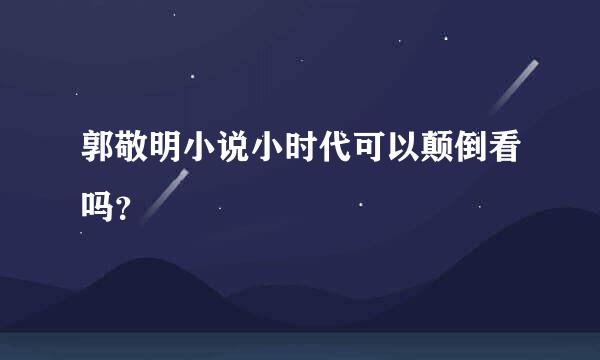 郭敬明小说小时代可以颠倒看吗？